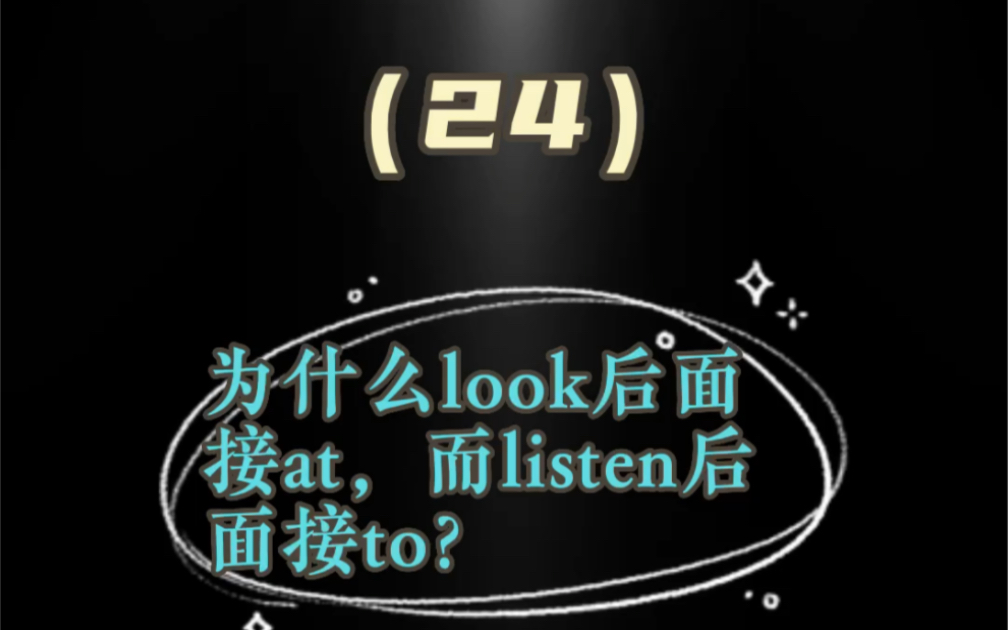 (24)

为什么look后面接at，而listen后面接to?